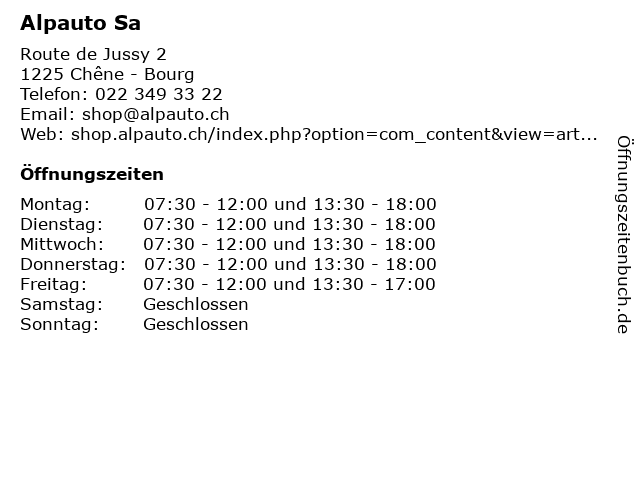 Alpauto Sa

Route de Jussy 2
1225 Chêne - Bourg
Telefon: 022 349 33 22
Email: shop@alpauto.ch
Web: shop.alpauto.ch/index.php?option=com_content&view=art...

Öffnungszeiten

| | |
|---|---|
| Montag: | 07:30 - 12:00 und 13:30 - 18:00 |
| Dienstag: | 07:30 - 12:00 und 13:30 - 18:00 |
| Mittwoch: | 07:30 - 12:00 und 13:30 - 18:00 |
| Donnerstag: | 07:30 - 12:00 und 13:30 - 18:00 |
| Freitag: | 07:30 - 12:00 und 13:30 - 17:00 |
| Samstag: | Geschlossen |
| Sonntag: | Geschlossen |

Öffnungszeitenbuch.de